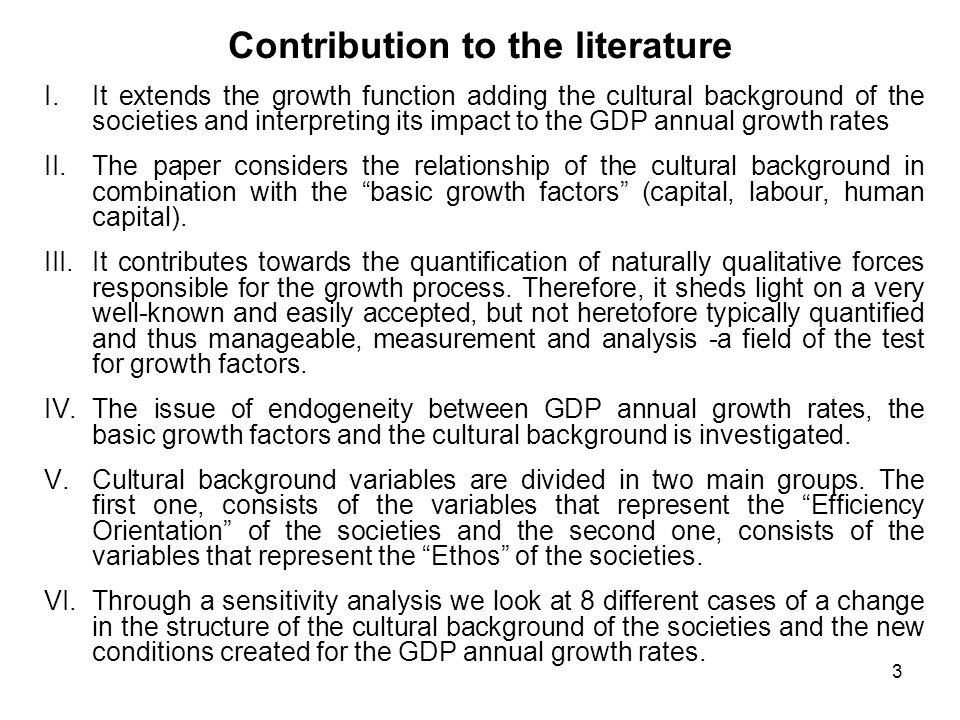 Contribution to the literature

I. It extends the growth function adding the cultural background of the societies and interpreting its impact to the GDP annual growth rates

II. The paper considers the relationship of the cultural background in combination with the “basic growth factors” (capital, labour, human capital).

III. It contributes towards the quantification of naturally qualitative forces responsible for the growth process. Therefore, it sheds light on a very well-known and easily accepted, but not heretofore typically quantified and thus manageable, measurement and analysis -a field of the test for growth factors.

IV. The issue of endogeneity between GDP annual growth rates, the basic growth factors and the cultural background is investigated.

V. Cultural background variables are divided in two main groups. The first one, consists of the variables that represent the “Efficiency Orientation” of the societies and the second one, consists of the variables that represent the “Ethos” of the societies.

VI. Through a sensitivity analysis we look at 8 different cases of a change in the structure of the cultural background of the societies and the new conditions created for the GDP annual growth rates.

3